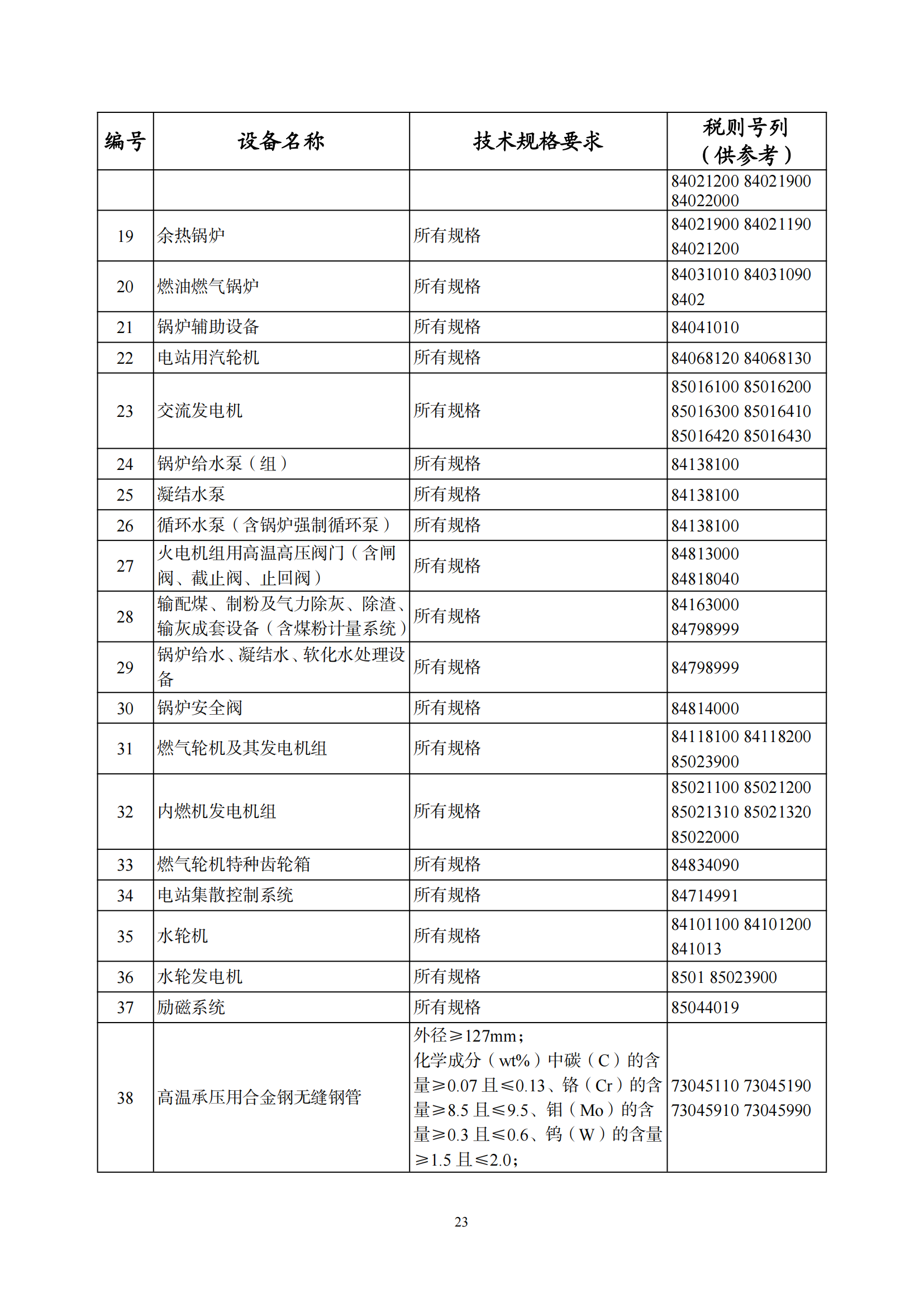 | 编号 | 设备名称 | 技术规格要求 | 税则号列（供参考） |
|---|---|---|---|
| | | | 84021200 84021900 84022000 |
| 19 | 余热锅炉 | 所有规格 | 84021900 84021190 84021200 |
| 20 | 燃油燃气锅炉 | 所有规格 | 84031010 84031090 8402 |
| 21 | 锅炉辅助设备 | 所有规格 | 84041010 |
| 22 | 电站用汽轮机 | 所有规格 | 84068120 84068130 |
| 23 | 交流发电机 | 所有规格 | 85016100 85016200 85016300 85016410 85016420 85016430 |
| 24 | 锅炉给水泵（组） | 所有规格 | 84138100 |
| 25 | 凝结水泵 | 所有规格 | 84138100 |
| 26 | 循环水泵（含锅炉强制循环泵） | 所有规格 | 84138100 |
| 27 | 火电机组用高温高压阀门（含闸阀、截止阀、止回阀） | 所有规格 | 84813000 84818040 |
| 28 | 输配煤、制粉及气力除灰、除渣、输灰成套设备（含煤粉计量系统） | 所有规格 | 84163000 84798999 |
| 29 | 锅炉给水、凝结水、软化水处理设备 | 所有规格 | 84798999 |
| 30 | 锅炉安全阀 | 所有规格 | 84814000 |
| 31 | 燃气轮机及其发电机组 | 所有规格 | 84118100 84118200 85023900 |
| 32 | 内燃机发电机组 | 所有规格 | 85021100 85021200 85021310 85021320 85022000 |
| 33 | 燃气轮机特种齿轮箱 | 所有规格 | 84834090 |
| 34 | 电站集散控制系统 | 所有规格 | 84714991 |
| 35 | 水轮机 | 所有规格 | 84101100 84101200 841013 |
| 36 | 水轮发电机 | 所有规格 | 8501 85023900 |
| 37 | 励磁系统 | 所有规格 | 85044019 |
| 38 | 高温承压用合金钢无缝钢管 | 外径≥127mm；化学成分（wt%）中碳（C）的含量≥0.07 且≤0.13、铬（Cr）的含量≥8.5 且≤9.5、钼（Mo）的含量≥0.3 且≤0.6、钨（W）的含量≥1.5 且≤2.0； | 73045110 73045190 73045910 73045990 |

23